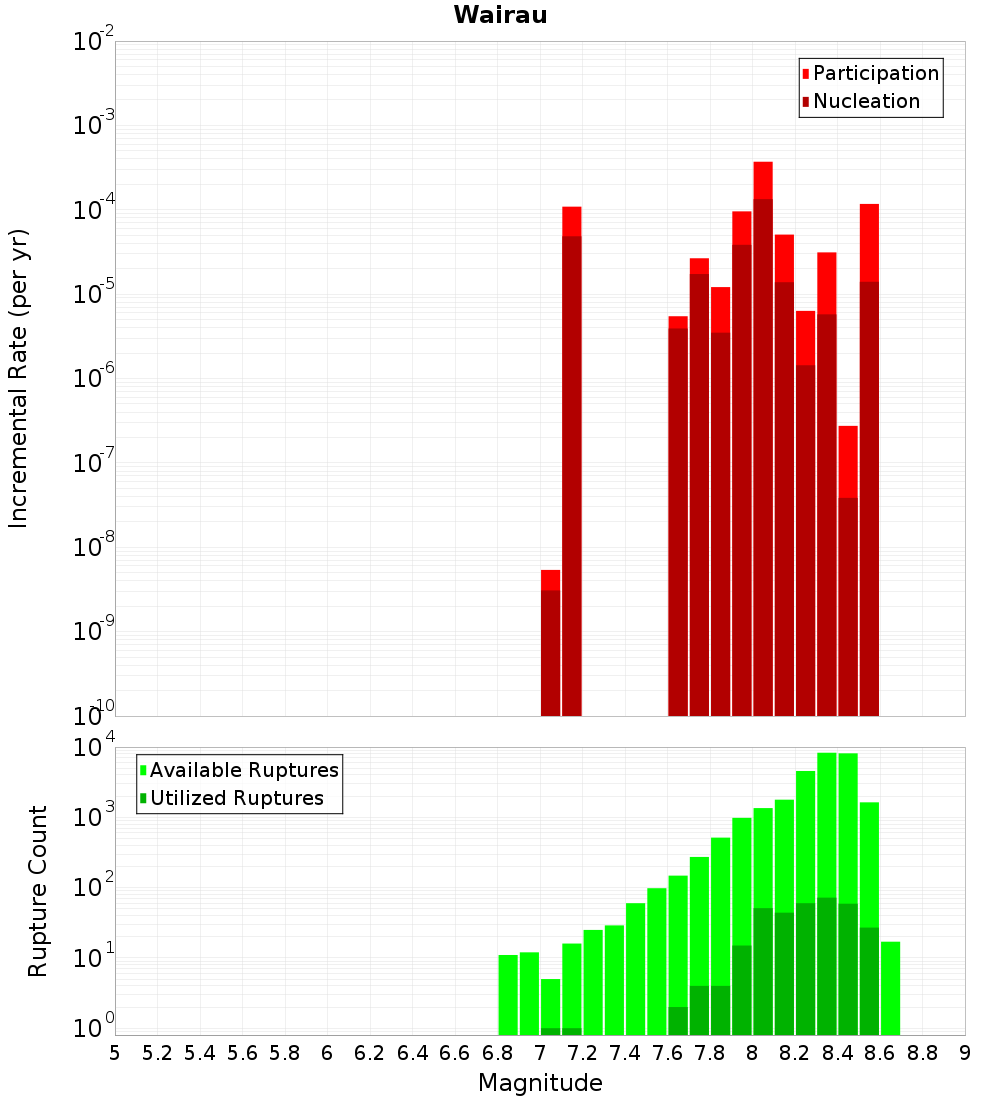 Wairau

Participation
Nucleation

Incremental Rate (per yr)

$10^{-2}$
$10^{-3}$
$10^{-4}$
$10^{-5}$
$10^{-6}$
$10^{-7}$
$10^{-8}$
$10^{-9}$
$10^{-10}$

Available Ruptures
Utilized Ruptures

Rupture Count

$10^{4}$
$10^{3}$
$10^{2}$
$10^{1}$
$10^{0}$

5 5.2 5.4 5.6 5.8 6 6.2 6.4 6.6 6.8 7 7.2 7.4 7.6 7.8 8 8.2 8.4 8.6 8.8 9

Magnitude